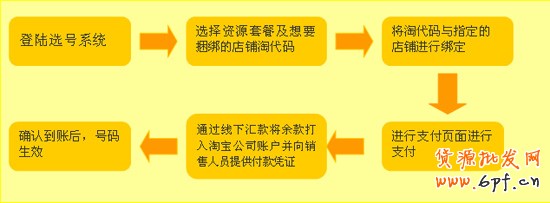 登陆选号系统

选择资源套餐及想要捆绑的店铺淘代码

将淘代码与指定的店铺进行绑定

进行支付页面进行支付

通过线下汇款将余款打入淘宝公司账户并向销售人员提供付款凭证

确认到账后，号码生效

资源批发网
www.6pf.cn